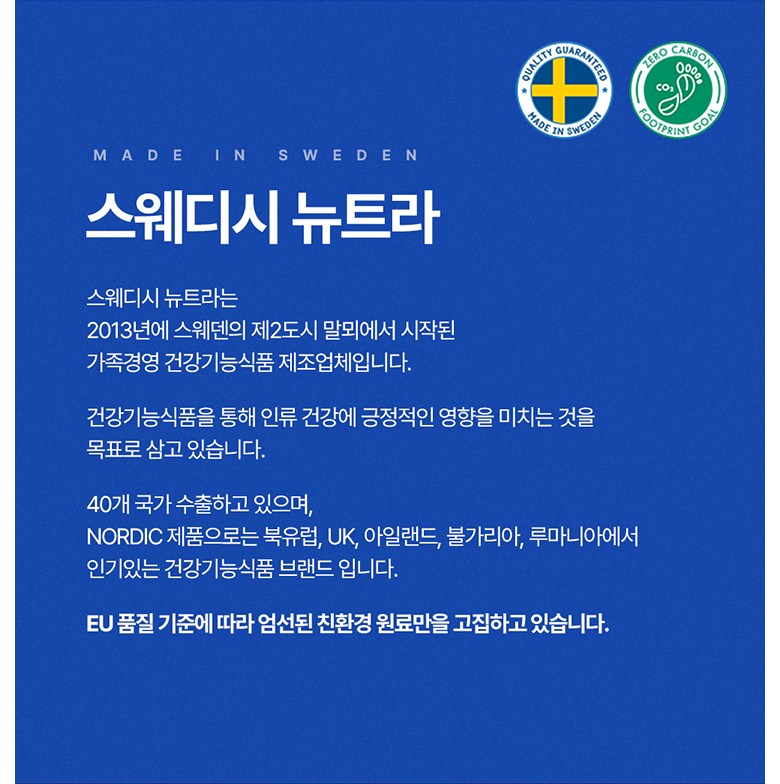 QUALITY GUARANTEED
MADE IN SWEDEN

ZERO CARBON
$CO_2$
FOOTPRINT GOAL

MADE IN SWEDEN

스웨디시 뉴트라

스웨디시 뉴트라는
2013년에 스웨덴의 제2도시 말뫼에서 시작된
가족경영 건강기능식품 제조업체입니다.

건강기능식품을 통해 인류 건강에 긍정적인 영향을 미치는 것을
목표로 삼고 있습니다.

40개 국가 수출하고 있으며,
NORDIC 제품으로는 북유럽, UK, 아일랜드, 불가리아, 루마니아에서
인기있는 건강기능식품 브랜드 입니다.

EU 품질 기준에 따라 엄선된 친환경 원료만을 고집하고 있습니다.